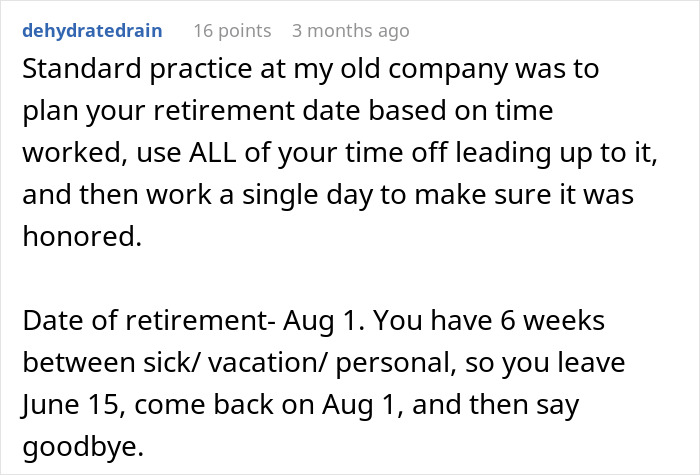 dehydratedrain 16 points 3 months ago

Standard practice at my old company was to plan your retirement date based on time worked, use ALL of your time off leading up to it, and then work a single day to make sure it was honored.

Date of retirement- Aug 1. You have 6 weeks between sick/ vacation/ personal, so you leave June 15, come back on Aug 1, and then say goodbye.